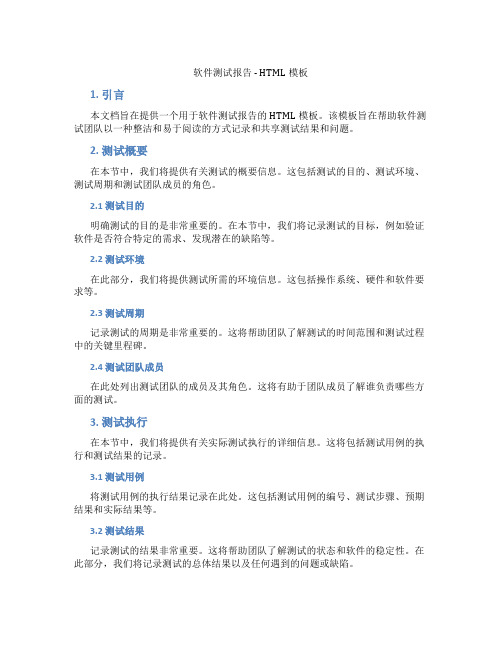 软件测试报告 - HTML 模板

1. 引言

本文档旨在提供一个用于软件测试报告的 HTML 模板。该模板旨在帮助软件测试团队以一种整洁和易于阅读的方式记录和共享测试结果和问题。

2. 测试概要

在本节中，我们将提供有关测试的概要信息。这包括测试的目的、测试环境、测试周期和测试团队成员的角色。

2.1 测试目的

明确测试的目的是非常重要的。在本节中，我们将记录测试的目标，例如验证软件是否符合特定的需求、发现潜在的缺陷等。

2.2 测试环境

在此部分，我们将提供测试所需的环境信息。这包括操作系统、硬件和软件要求等。

2.3 测试周期

记录测试的周期是非常重要的。这将帮助团队了解测试的时间范围和测试过程中的关键里程碑。

2.4 测试团队成员

在此处列出测试团队的成员及其角色。这将有助于团队成员了解谁负责哪些方面的测试。

3. 测试执行

在本节中，我们将提供有关实际测试执行的详细信息。这将包括测试用例的执行和测试结果的记录。

3.1 测试用例

将测试用例的执行结果记录在此处。这包括测试用例的编号、测试步骤、预期结果和实际结果等。

3.2 测试结果

记录测试的结果非常重要。这将帮助团队了解测试的状态和软件的稳定性。在此部分，我们将记录测试的总体结果以及任何遇到的问题或缺陷。